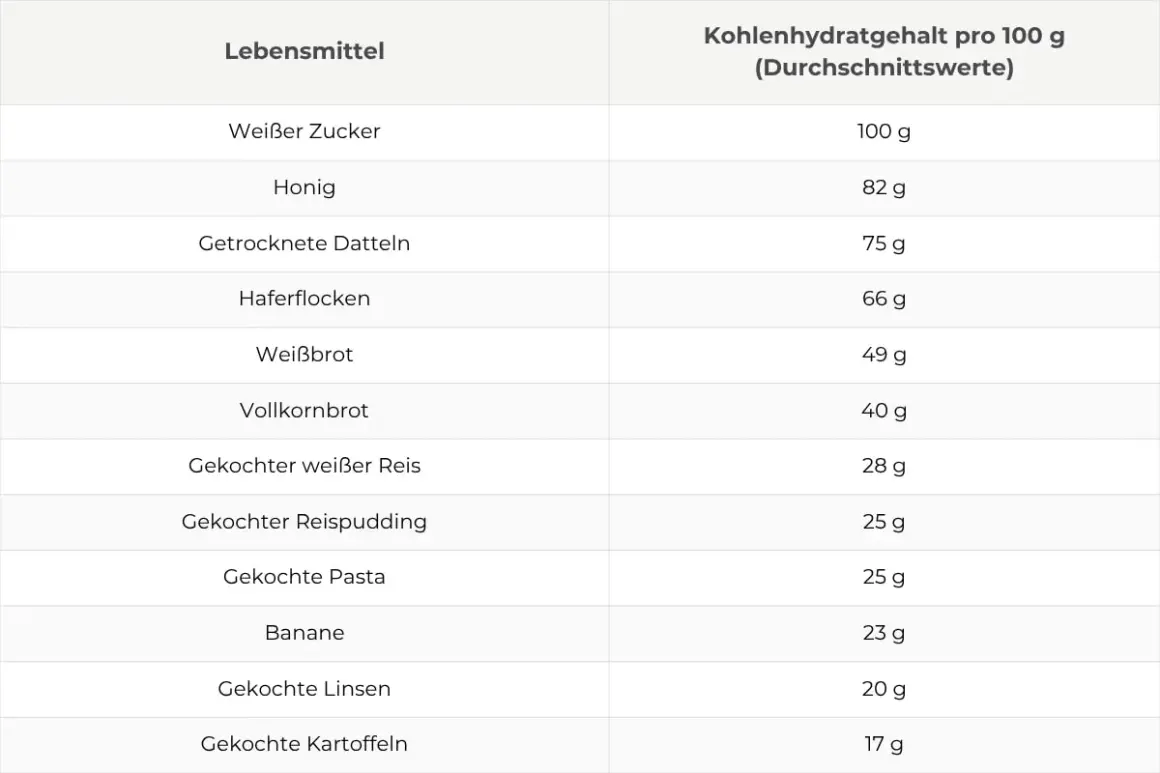 | Lebensmittel | Kohlenhydratgehalt pro 100 g (Durchschnittswerte) |
|---|---|
| Weißer Zucker | 100 g |
| Honig | 82 g |
| Getrocknete Datteln | 75 g |
| Haferflocken | 66 g |
| Weißbrot | 49 g |
| Vollkornbrot | 40 g |
| Gekochter weißer Reis | 28 g |
| Gekochter Reispudding | 25 g |
| Gekochte Pasta | 25 g |
| Banane | 23 g |
| Gekochte Linsen | 20 g |
| Gekochte Kartoffeln | 17 g |